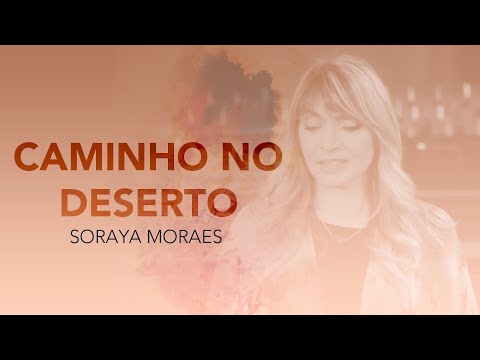 CAMINHO NO DESERTO
SORAYA MORAES